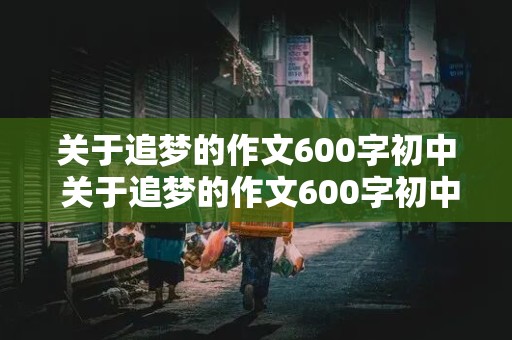 关于追梦的作文600字初中
关于追梦的作文600字初中